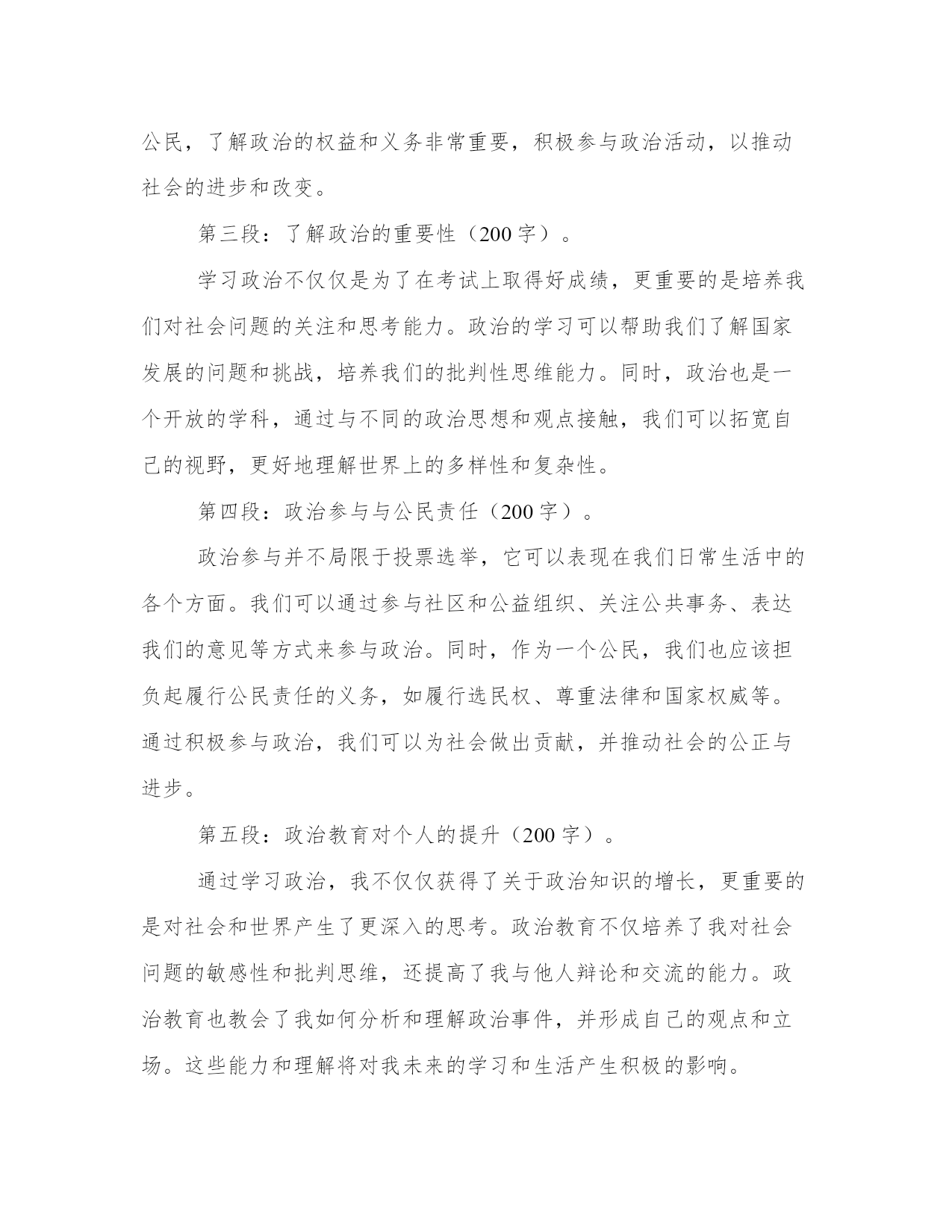 公民，了解政治的权益和义务非常重要，积极参与政治活动，以推动社会的进步和改变。

第三段：了解政治的重要性（200字）。

学习政治不仅仅是为了在考试上取得好成绩，更重要的是培养我们对社会问题的关注和思考能力。政治的学习可以帮助我们了解国家发展的问题和挑战，培养我们的批判性思维能力。同时，政治也是一个开放的学科，通过与不同的政治思想和观点接触，我们可以拓宽自己的视野，更好地理解世界上的多样性和复杂性。

第四段：政治参与与公民责任（200字）。

政治参与并不局限于投票选举，它可以表现在我们日常生活中的各个方面。我们可以通过参与社区和公益组织、关注公共事务、表达我们的意见等方式来参与政治。同时，作为一个公民，我们也应该担负起履行公民责任的义务，如履行选民权、尊重法律和国家权威等。通过积极参与政治，我们可以为社会做出贡献，并推动社会的公正与进步。

第五段：政治教育对个人的提升（200字）。

通过学习政治，我不仅仅获得了关于政治知识的增长，更重要的是对社会和世界产生了更深入的思考。政治教育不仅培养了我对社会问题的敏感性和批判思维，还提高了我与他人辩论和交流的能力。政治教育也教会了我如何分析和理解政治事件，并形成自己的观点和立场。这些能力和理解将对我未来的学习和生活产生积极的影响。